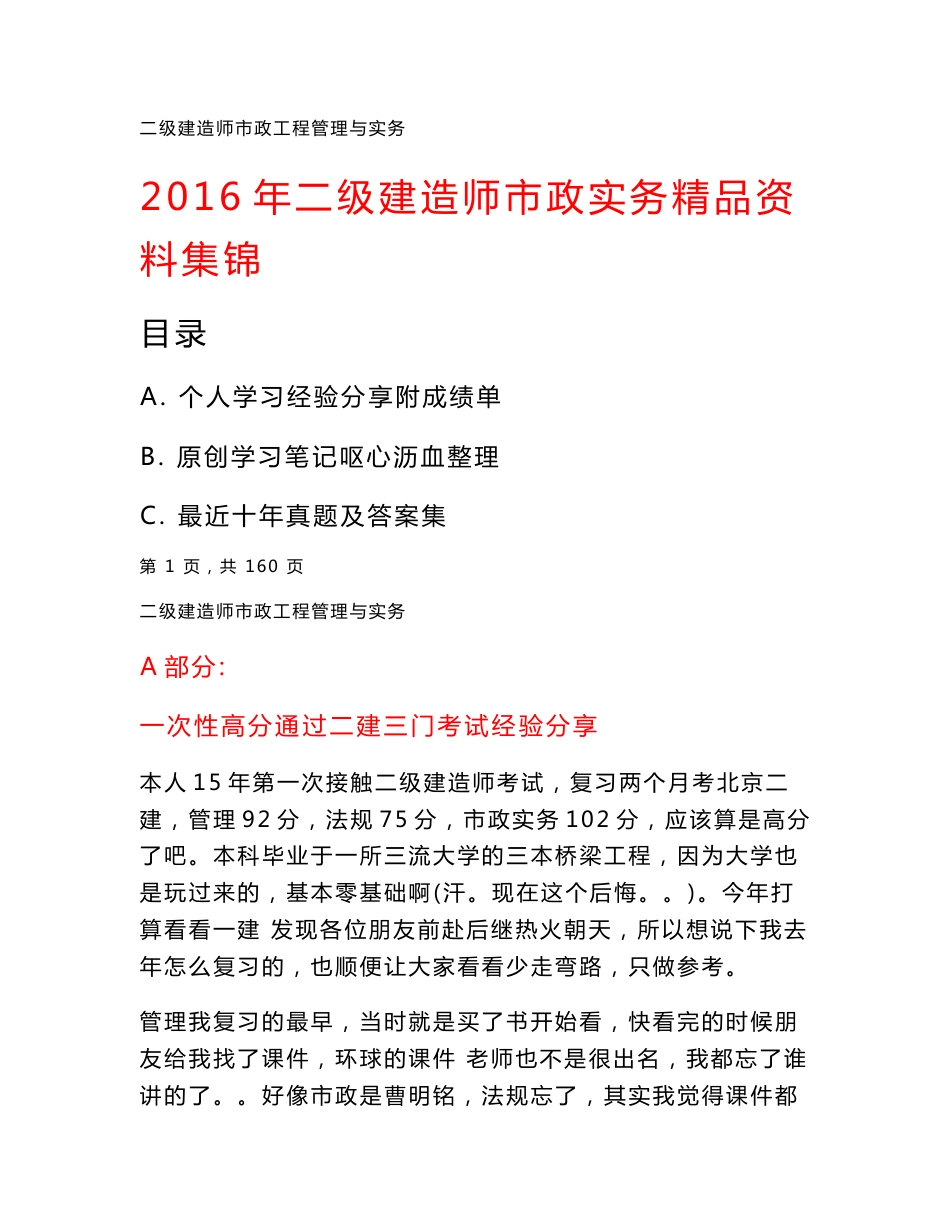 二级建造师市政工程管理与实务

2016 年二级建造师市政实务精品资料集锦

目录

A. 个人学习经验分享附成绩单

B. 原创学习笔记呕心沥血整理

C. 最近十年真题及答案集

第 1 页，共 160 页

二级建造师市政工程管理与实务

A 部分：

一次性高分通过二建三门考试经验分享

本人 15 年第一次接触二级建造师考试，复习两个月考北京二建，管理 92 分，法规 75 分，市政实务 102 分，应该算是高分了吧。本科毕业于一所三流大学的三本桥梁工程，因为大学也是玩过来的，基本零基础啊(汗。现在这个后悔。。)。今年打算看看一建 发现各位朋友前赴后继热火朝天，所以想说下我去年怎么复习的，也顺便让大家看看少走弯路，只做参考。

管理我复习的最早，当时就是买了书开始看，快看完的时候朋友给我找了课件，环球的课件 老师也不是很出名，我都忘了谁讲的了。。好像市政是曹明铭，法规忘了，其实我觉得课件都